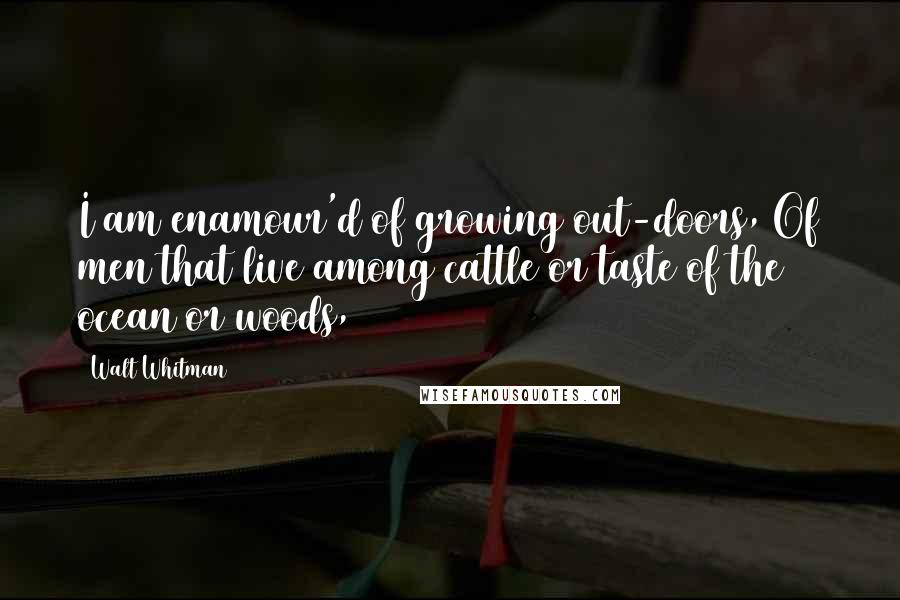 I am enamour'd of growing out-doors, Of men that live among cattle or taste of the ocean or woods,

Walt Whitman

WISEFAMOUSQUOTES.COM